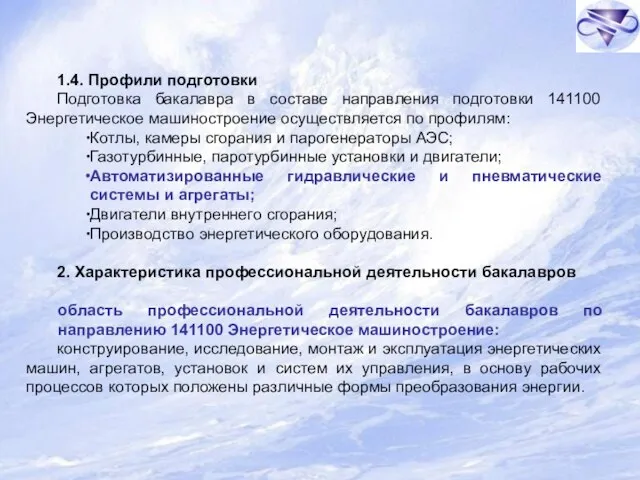 1.4. Профили подготовки

Подготовка бакалавра в составе направления подготовки 141100 Энергетическое машиностроение осуществляется по профилям:

•Котлы, камеры сгорания и парогенераторы АЭС;

•Газотурбинные, паротурбинные установки и двигатели;

•Автоматизированные гидравлические и пневматические системы и агрегаты;

•Двигатели внутреннего сгорания;

•Производство энергетического оборудования.

2. Характеристика профессиональной деятельности бакалавров

область профессиональной деятельности бакалавров по направлению 141100 Энергетическое машиностроение:

конструирование, исследование, монтаж и эксплуатация энергетических машин, агрегатов, установок и систем их управления, в основу рабочих процессов которых положены различные формы преобразования энергии.